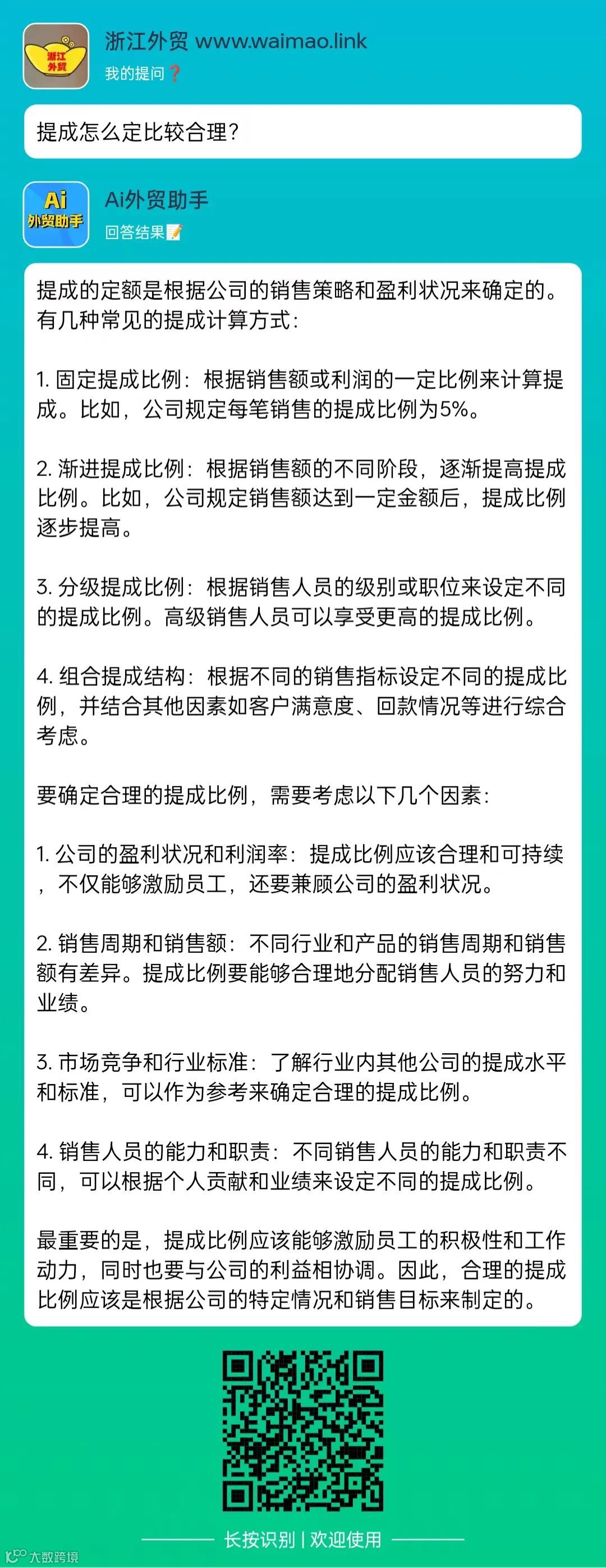 浙江外贸

浙江外贸 www.waimao.link
我的提问❓

提成怎么定比较合理?

Ai 外贸助手

Ai外贸助手
回答结果📝

提成的定额是根据公司的销售策略和盈利状况来确定的。有几种常见的提成计算方式:

1. 固定提成比例:根据销售额或利润的一定比例来计算提成。比如,公司规定每笔销售的提成比例为5%。

2. 渐进提成比例:根据销售额的不同阶段,逐渐提高提成比例。比如,公司规定销售额达到一定金额后,提成比例逐步提高。

3. 分级提成比例:根据销售人员的级别或职位来设定不同的提成比例。高级销售人员可以享受更高的提成比例。

4. 组合提成结构:根据不同的销售指标设定不同的提成比例,并结合其他因素如客户满意度、回款情况等进行综合考虑。

要确定合理的提成比例,需要考虑以下几个因素:

1. 公司的盈利状况和利润率:提成比例应该合理和可持续,不仅能够激励员工,还要兼顾公司的盈利状况。

2. 销售周期和销售额:不同行业和产品的销售周期和销售额有差异。提成比例要能够合理地分配销售人员的努力和业绩。

3. 市场竞争和行业标准:了解行业内其他公司的提成水平和标准,可以作为参考来确定合理的提成比例。

4. 销售人员的能力和职责:不同销售人员的能力和职责不同,可以根据个人贡献和业绩来设定不同的提成比例。

最重要的是,提成比例应该能够激励员工的积极性和工作动力,同时也要与公司的利益相协调。因此,合理的提成比例应该是根据公司的特定情况和销售目标来制定的。

长按识别 | 欢迎使用

大数跨境